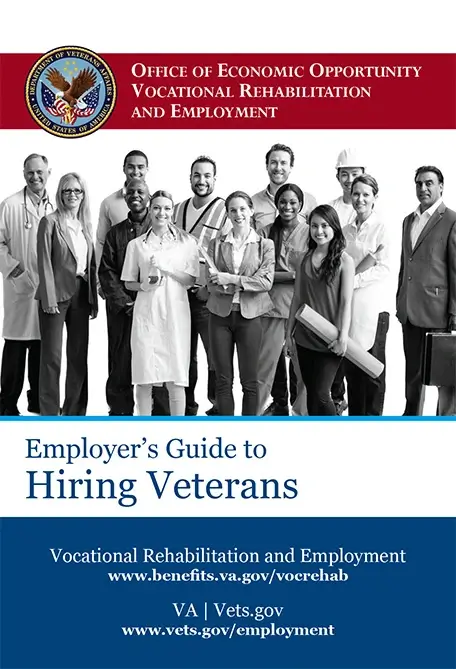 DEPARTMENT OF VETERANS AFFAIRS
UNITED STATES OF AMERICA

OFFICE OF ECONOMIC OPPORTUNITY
VOCATIONAL REHABILITATION
AND EMPLOYMENT

Employer's Guide to
Hiring Veterans

Vocational Rehabilitation and Employment
www.benefits.va.gov/vocrehab

VA | Vets.gov
www.vets.gov/employment